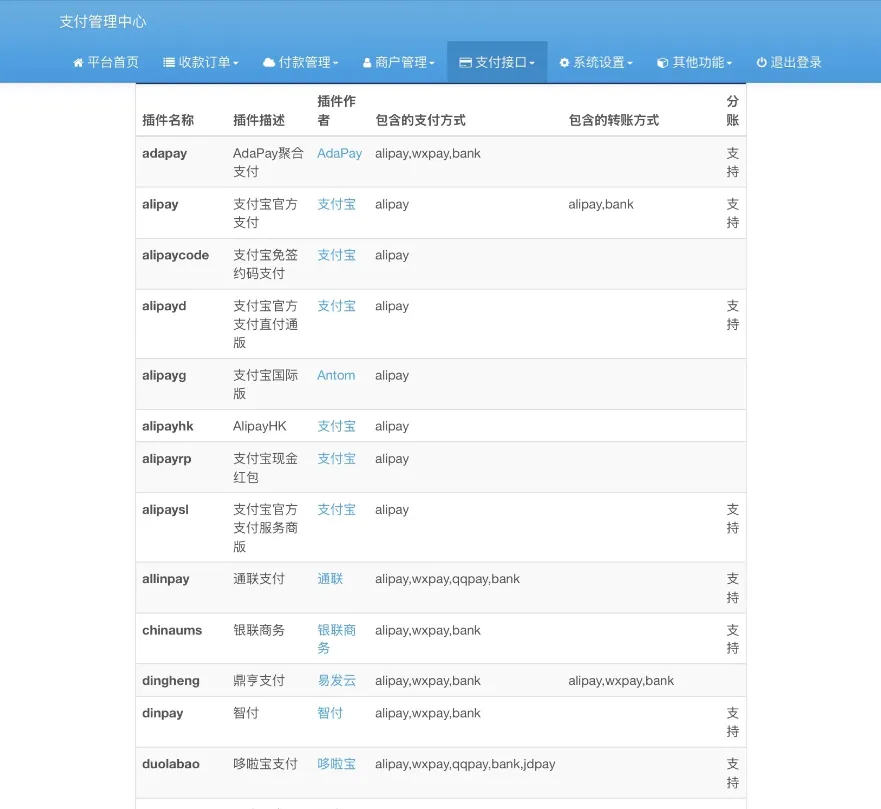 支付管理中心

平台首页 收款订单 付款管理 商户管理 支付接口 系统设置 其他功能 退出登录

| 插件名称 | 插件描述 | 插件作者 | 包含的支付方式 | 包含的转账方式 | 分账 |
|---|---|---|---|---|---|
| adapay | AdaPay聚合支付 | AdaPay | alipay,wxpay,bank | | 支持 |
| alipay | 支付宝官方支付 | 支付宝 | alipay | alipay,bank | 支持 |
| alipaycode | 支付宝免签约码支付 | 支付宝 | alipay | | |
| alipayd | 支付宝官方支付直付通版 | 支付宝 | alipay | | 支持 |
| alipayg | 支付宝国际版 | Antom | alipay | | |
| alipayhk | AlipayHK | 支付宝 | alipay | | |
| alipayrp | 支付宝现金红包 | 支付宝 | alipay | | |
| alipaysl | 支付宝官方支付服务商版 | 支付宝 | alipay | | 支持 |
| allinpay | 通联支付 | 通联 | alipay,wxpay,qqpay,bank | | 支持 |
| chinaums | 银联商务 | 银联商务 | alipay,wxpay,bank | | 支持 |
| dingheng | 鼎亨支付 | 易发云 | alipay,wxpay,bank | alipay,wxpay,bank | |
| dinpay | 智付 | 智付 | alipay,wxpay,bank | | 支持 |
| duolabao | 哆啦宝支付 | 哆啦宝 | alipay,wxpay,qqpay,bank,jdpay | | 支持 |